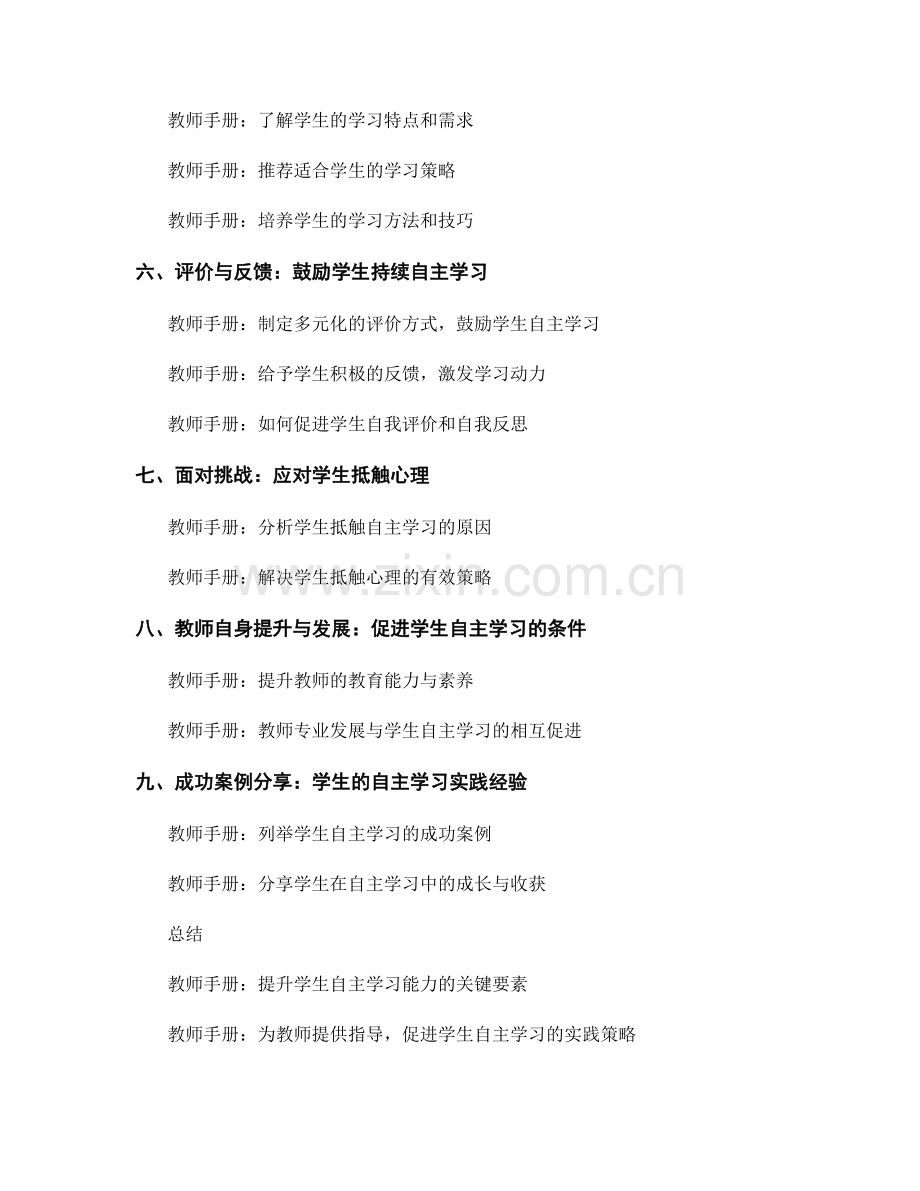 教师手册：了解学生的学习特点和需求

教师手册：推荐适合学生的学习策略

教师手册：培养学生的学习方法和技巧

六、评价与反馈：鼓励学生持续自主学习

教师手册：制定多元化的评价方式，鼓励学生自主学习

教师手册：给予学生积极的反馈，激发学习动力

教师手册：如何促进学生自我评价和自我反思

七、面对挑战：应对学生抵触心理

教师手册：分析学生抵触自主学习的原因

教师手册：解决学生抵触心理的有效策略

www.zixin.com.cn

八、教师自身提升与发展：促进学生自主学习的条件

教师手册：提升教师的教育能力与素养

教师手册：教师专业发展与学生自主学习的相互促进

九、成功案例分享：学生的自主学习实践经验

教师手册：列举学生自主学习的成功案例

教师手册：分享学生在自主学习中的成长与收获

总结

教师手册：提升学生自主学习能力的关键要素

教师手册：为教师提供指导，促进学生自主学习的实践策略